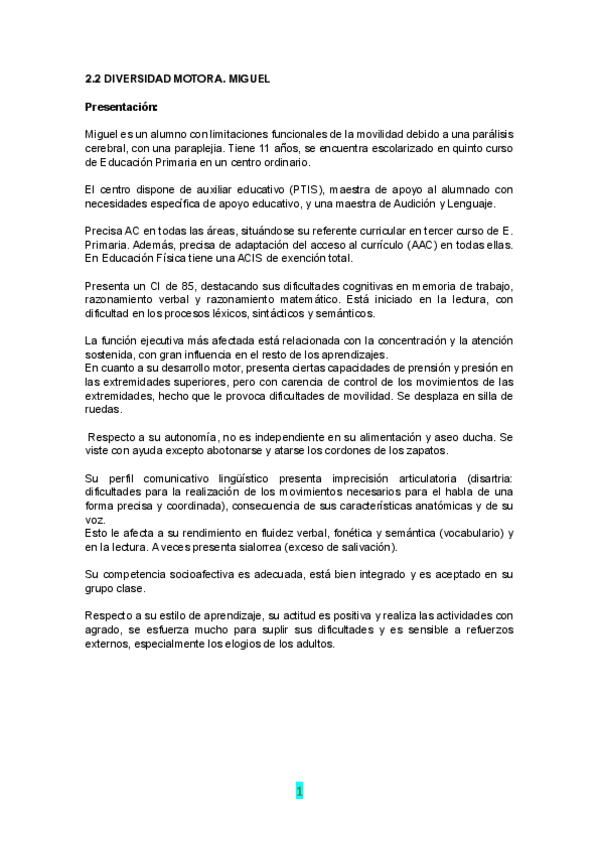 2.2 DIVERSIDAD MOTORA. MIGUEL

Presentación:

Miguel es un alumno con limitaciones funcionales de la movilidad debido a una parálisis cerebral, con una paraplejia. Tiene 11 años, se encuentra escolarizado en quinto curso de Educación Primaria en un centro ordinario.

El centro dispone de auxiliar educativo (PTIS), maestra de apoyo al alumnado con necesidades específica de apoyo educativo, y una maestra de Audición y Lenguaje.

Precisa AC en todas las áreas, situándose su referente curricular en tercer curso de E. Primaria. Además, precisa de adaptación del acceso al currículo (AAC) en todas ellas. En Educación Física tiene una ACIS de exención total.

Presenta un CI de 85, destacando sus dificultades cognitivas en memoria de trabajo, razonamiento verbal y razonamiento matemático. Está iniciado en la lectura, con dificultad en los procesos léxicos, sintácticos y semánticos.

La función ejecutiva más afectada está relacionada con la concentración y la atención sostenida, con gran influencia en el resto de los aprendizajes.
En cuanto a su desarrollo motor, presenta ciertas capacidades de prensión y presión en las extremidades superiores, pero con carencia de control de los movimientos de las extremidades, hecho que le provoca dificultades de movilidad. Se desplaza en silla de ruedas.

Respecto a su autonomía, no es independiente en su alimentación y aseo ducha. Se viste con ayuda excepto abotonarse y atarse los cordones de los zapatos.

Su perfil comunicativo lingüístico presenta imprecisión articulatoria (disartria: dificultades para la realización de los movimientos necesarios para el habla de una forma precisa y coordinada), consecuencia de sus características anatómicas y de su voz.
Esto le afecta a su rendimiento en fluidez verbal, fonética y semántica (vocabulario) y en la lectura. A veces presenta sialorrea (exceso de salivación).

Su competencia socioafectiva es adecuada, está bien integrado y es aceptado en su grupo clase.

Respecto a su estilo de aprendizaje, su actitud es positiva y realiza las actividades con agrado, se esfuerza mucho para suplir sus dificultades y es sensible a refuerzos externos, especialmente los elogios de los adultos.

1